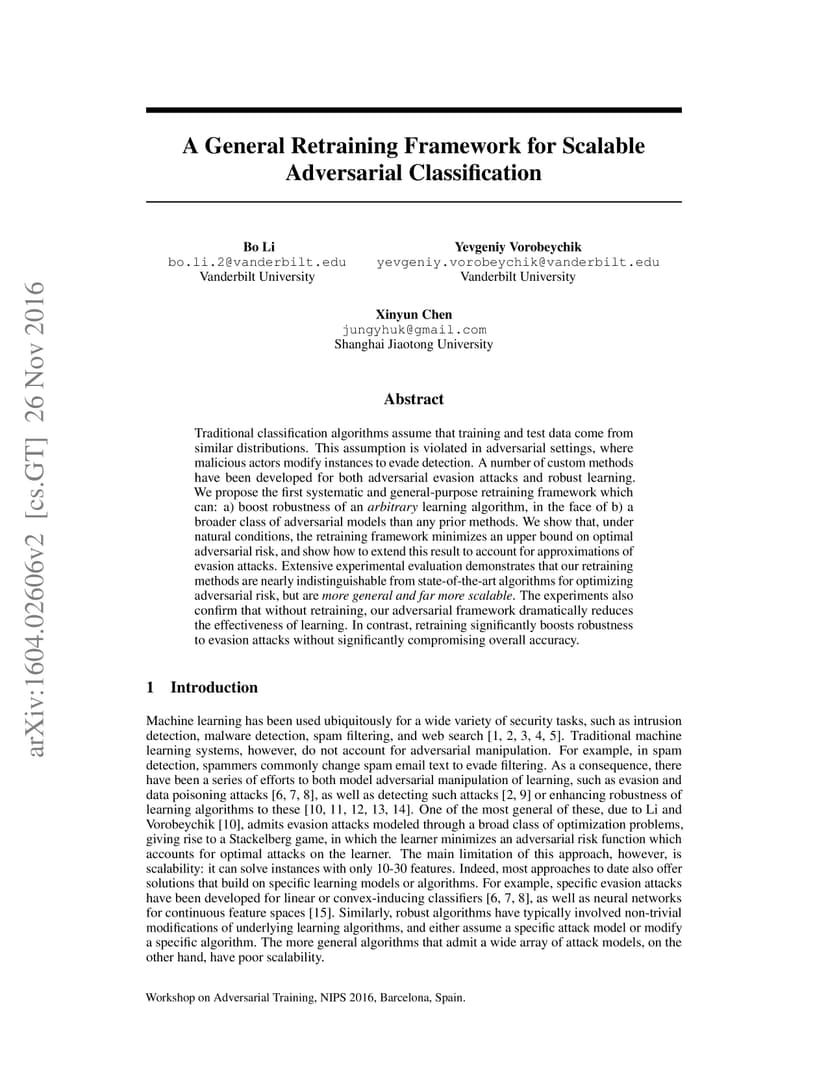 arXiv:1604.02606v2 [cs.GT] 26 Nov 2016

A General Retraining Framework for Scalable Adversarial Classification

Bo Li
bo.li.2@vanderbilt.edu
Vanderbilt University

Yevgeniy Vorobeychik
yevgeniy.vorobeychik@vanderbilt.edu
Vanderbilt University

Xinyun Chen
jungyhuk@gmail.com
Shanghai Jiaotong University

Abstract

Traditional classification algorithms assume that training and test data come from similar distributions. This assumption is violated in adversarial settings, where malicious actors modify instances to evade detection. A number of custom methods have been developed for both adversarial evasion attacks and robust learning. We propose the first systematic and general-purpose retraining framework which can: a) boost robustness of an arbitrary learning algorithm, in the face of b) a broader class of adversarial models than any prior methods. We show that, under natural conditions, the retraining framework minimizes an upper bound on optimal adversarial risk, and show how to extend this result to account for approximations of evasion attacks. Extensive experimental evaluation demonstrates that our retraining methods are nearly indistinguishable from state-of-the-art algorithms for optimizing adversarial risk, but are more general and far more scalable. The experiments also confirm that without retraining, our adversarial framework dramatically reduces the effectiveness of learning. In contrast, retraining significantly boosts robustness to evasion attacks without significantly compromising overall accuracy.

1 Introduction

Machine learning has been used ubiquitously for a wide variety of security tasks, such as intrusion detection, malware detection, spam filtering, and web search [1, 2, 3, 4, 5]. Traditional machine learning systems, however, do not account for adversarial manipulation. For example, in spam detection, spammers commonly change spam email text to evade filtering. As a consequence, there have been a series of efforts to both model adversarial manipulation of learning, such as evasion and data poisoning attacks [6, 7, 8], as well as detecting such attacks [2, 9] or enhancing robustness of learning algorithms to these [10, 11, 12, 13, 14]. One of the most general of these, due to Li and Vorobeychik [10], admits evasion attacks modeled through a broad class of optimization problems, giving rise to a Stackelberg game, in which the learner minimizes an adversarial risk function which accounts for optimal attacks on the learner. The main limitation of this approach, however, is scalability: it can solve instances with only 10-30 features. Indeed, most approaches to date also offer solutions that build on specific learning models or algorithms. For example, specific evasion attacks have been developed for linear or convex-inducing classifiers [6, 7, 8], as well as neural networks for continuous feature spaces [15]. Similarly, robust algorithms have typically involved non-trivial modifications of underlying learning algorithms, and either assume a specific attack model or modify a specific algorithm. The more general algorithms that admit a wide array of attack models, on the other hand, have poor scalability.

Workshop on Adversarial Training, NIPS 2016, Barcelona, Spain.